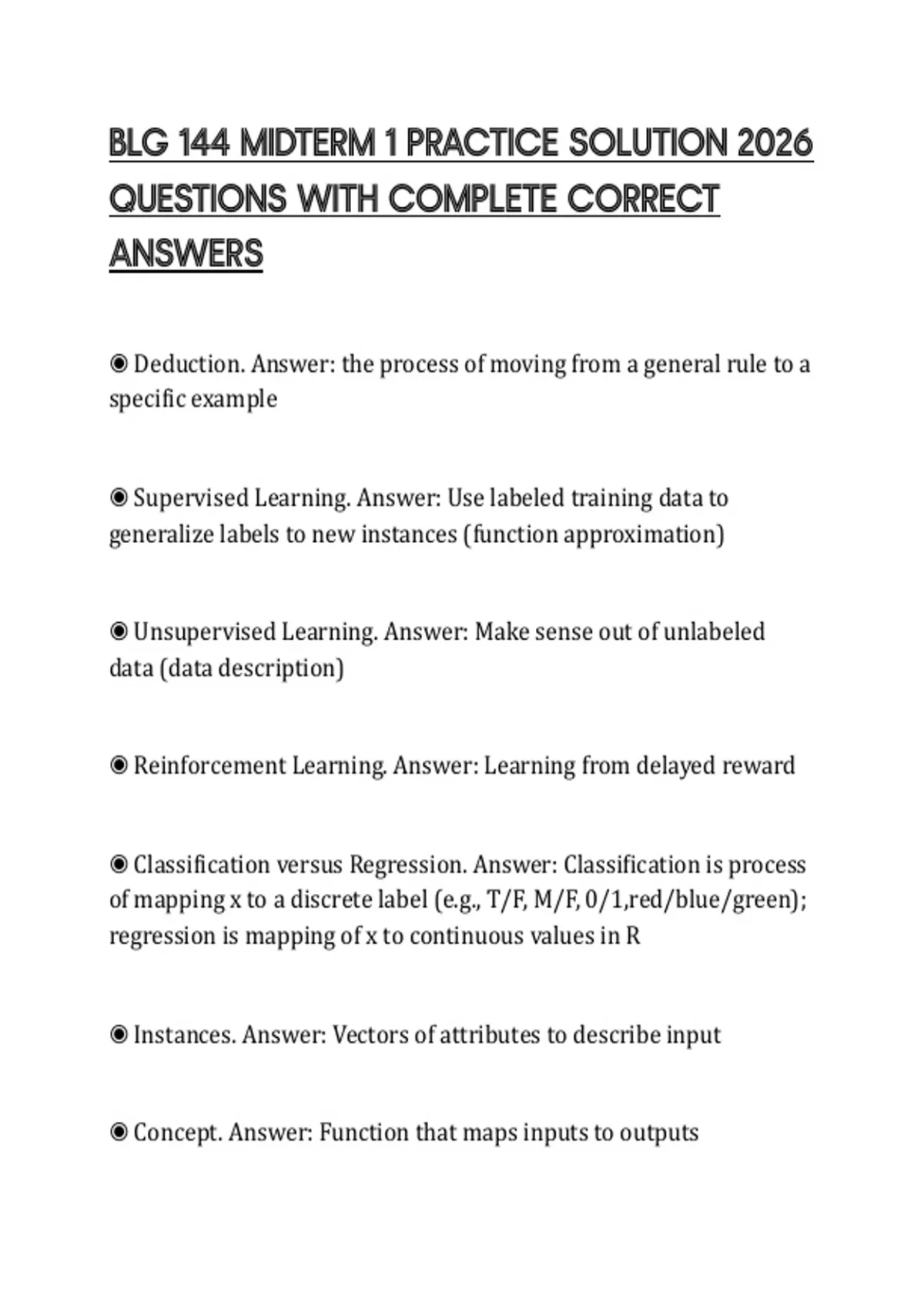 BLG 144 MIDTERM 1 PRACTICE SOLUTION 2026 QUESTIONS WITH COMPLETE CORRECT ANSWERS

◉ Deduction. Answer: the process of moving from a general rule to a specific example

◉ Supervised Learning. Answer: Use labeled training data to generalize labels to new instances (function approximation)

◉ Unsupervised Learning. Answer: Make sense out of unlabeled data (data description)

◉ Reinforcement Learning. Answer: Learning from delayed reward

◉ Classification versus Regression. Answer: Classification is process of mapping x to a discrete label (e.g., T/F, M/F, 0/1,red/blue/green); regression is mapping of x to continuous values in R

◉ Instances. Answer: Vectors of attributes to describe input

◉ Concept. Answer: Function that maps inputs to outputs